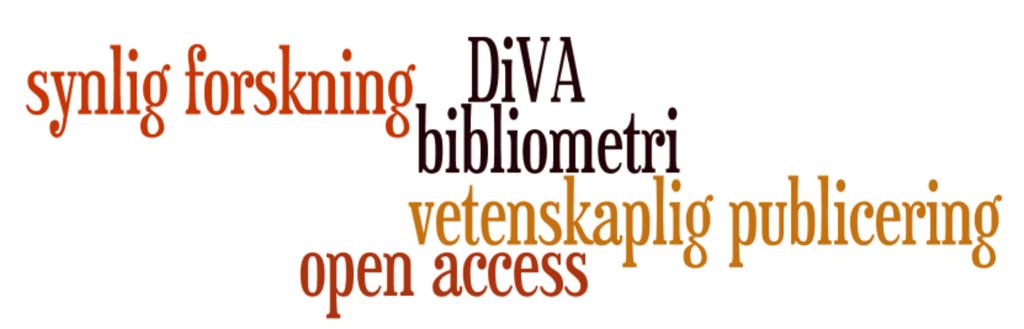 synlig forskning
DiVA
bibliometri
vetenskaplig publicering
open access